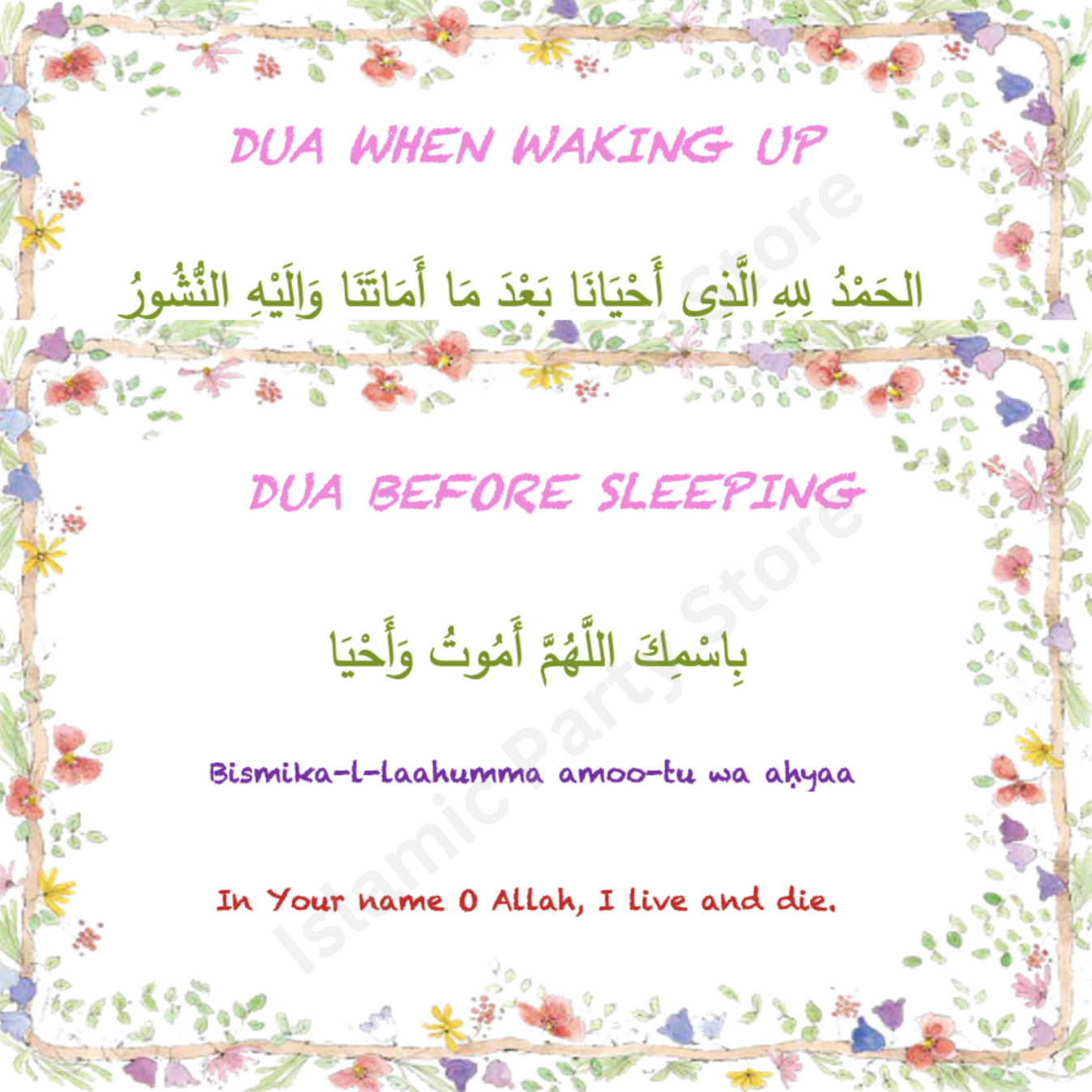 DUA WHEN WAKING UP

الحَمْدُ لِلهِ الَّذِي أَحْيَانَا بَعْدَ مَا أَمَاتَنَا وَإِلَيْهِ النُّشُورُ

DUA BEFORE SLEEPING

بِاسْمِكَ اللَّهُمَّ أَمُوتُ وَأَحْيَا

Bismika-l-laahumma amoo-tu wa aḥyaa

In Your name O Allah, I live and die.

Islamic Party Store